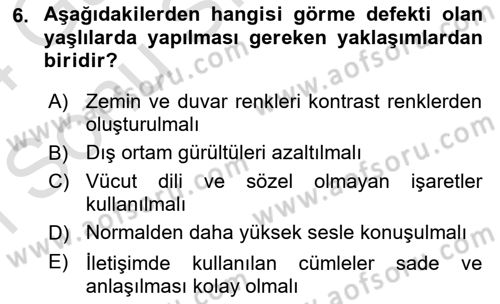 6. Aşağıdakilerden hangisi görme defekti olan yaşlılarda yapılması gereken yaklaşımlardan biridir?

A) Zemin ve duvar renkleri kontrast renklerden oluşturulmalı

B) Dış ortam gürültüleri azaltılmalı

C) Vücut dili ve sözel olmayan işaretler kullanılmalı

D) Normalden daha yüksek sesle konuşulmalı

E) İletişimde kullanılan cümleler sade ve anlaşılması kolay olmalı

www.aofsoru.com